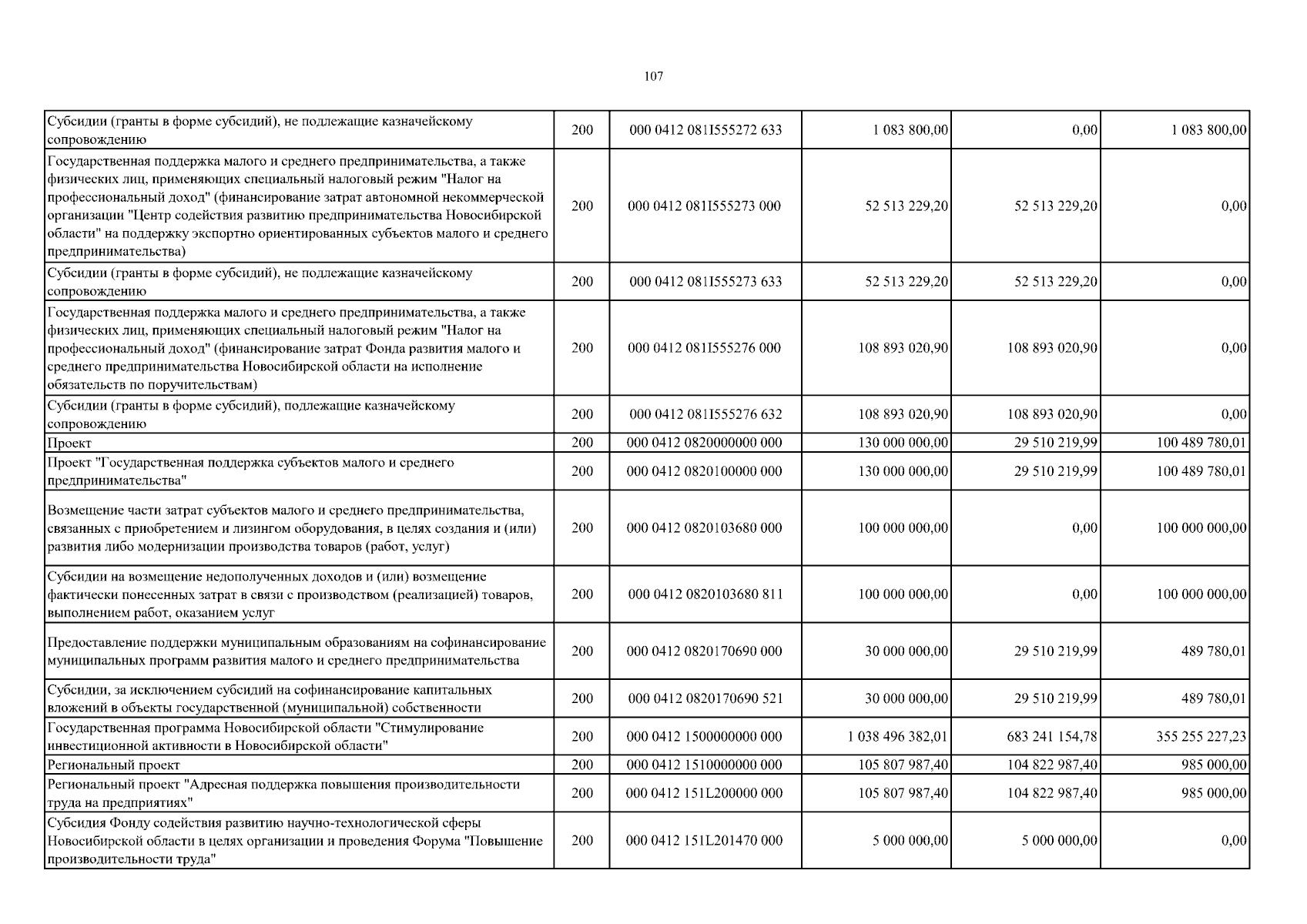 107

| | | | | | |
|---|---|---|---|---|---|
| Субсидии (гранты в форме субсидий), не подлежащие казначейскому сопровождению | 200 | 000 0412 081I555272 633 | 1 083 800,00 | 0,00 | 1 083 800,00 |
| Государственная поддержка малого и среднего предпринимательства, а также физических лиц, применяющих специальный налоговый режим "Налог на профессиональный доход" (финансирование затрат автономной некоммерческой организации "Центр содействия развитию предпринимательства Новосибирской области" на поддержку экспортно ориентированных субъектов малого и среднего предпринимательства) | 200 | 000 0412 081I555273 000 | 52 513 229,20 | 52 513 229,20 | 0,00 |
| Субсидии (гранты в форме субсидий), не подлежащие казначейскому сопровождению | 200 | 000 0412 081I555273 633 | 52 513 229,20 | 52 513 229,20 | 0,00 |
| Государственная поддержка малого и среднего предпринимательства, а также физических лиц, применяющих специальный налоговый режим "Налог на профессиональный доход" (финансирование затрат Фонда развития малого и среднего предпринимательства Новосибирской области на исполнение обязательств по поручительствам) | 200 | 000 0412 081I555276 000 | 108 893 020,90 | 108 893 020,90 | 0,00 |
| Субсидии (гранты в форме субсидий), подлежащие казначейскому сопровождению | 200 | 000 0412 081I555276 632 | 108 893 020,90 | 108 893 020,90 | 0,00 |
| Проект | 200 | 000 0412 0820000000 000 | 130 000 000,00 | 29 510 219,99 | 100 489 780,01 |
| Проект "Государственная поддержка субъектов малого и среднего предпринимательства" | 200 | 000 0412 0820100000 000 | 130 000 000,00 | 29 510 219,99 | 100 489 780,01 |
| Возмещение части затрат субъектов малого и среднего предпринимательства, связанных с приобретением и лизингом оборудования, в целях создания и (или) развития либо модернизации производства товаров (работ, услуг) | 200 | 000 0412 0820103680 000 | 100 000 000,00 | 0,00 | 100 000 000,00 |
| Субсидии на возмещение недополученных доходов и (или) возмещение фактически понесенных затрат в связи с производством (реализацией) товаров, выполнением работ, оказанием услуг | 200 | 000 0412 0820103680 811 | 100 000 000,00 | 0,00 | 100 000 000,00 |
| Предоставление поддержки муниципальным образованиям на софинансирование муниципальных программ развития малого и среднего предпринимательства | 200 | 000 0412 0820170690 000 | 30 000 000,00 | 29 510 219,99 | 489 780,01 |
| Субсидии, за исключением субсидий на софинансирование капитальных вложений в объекты государственной (муниципальной) собственности | 200 | 000 0412 0820170690 521 | 30 000 000,00 | 29 510 219,99 | 489 780,01 |
| Государственная программа Новосибирской области "Стимулирование инвестиционной активности в Новосибирской области" | 200 | 000 0412 1500000000 000 | 1 038 496 382,01 | 683 241 154,78 | 355 255 227,23 |
| Региональный проект | 200 | 000 0412 1510000000 000 | 105 807 987,40 | 104 822 987,40 | 985 000,00 |
| Региональный проект "Адресная поддержка повышения производительности труда на предприятиях" | 200 | 000 0412 151L200000 000 | 105 807 987,40 | 104 822 987,40 | 985 000,00 |
| Субсидия Фонду содействия развитию научно-технологической сферы Новосибирской области в целях организации и проведения Форума "Повышение производительности труда" | 200 | 000 0412 151L201470 000 | 5 000 000,00 | 5 000 000,00 | 0,00 |